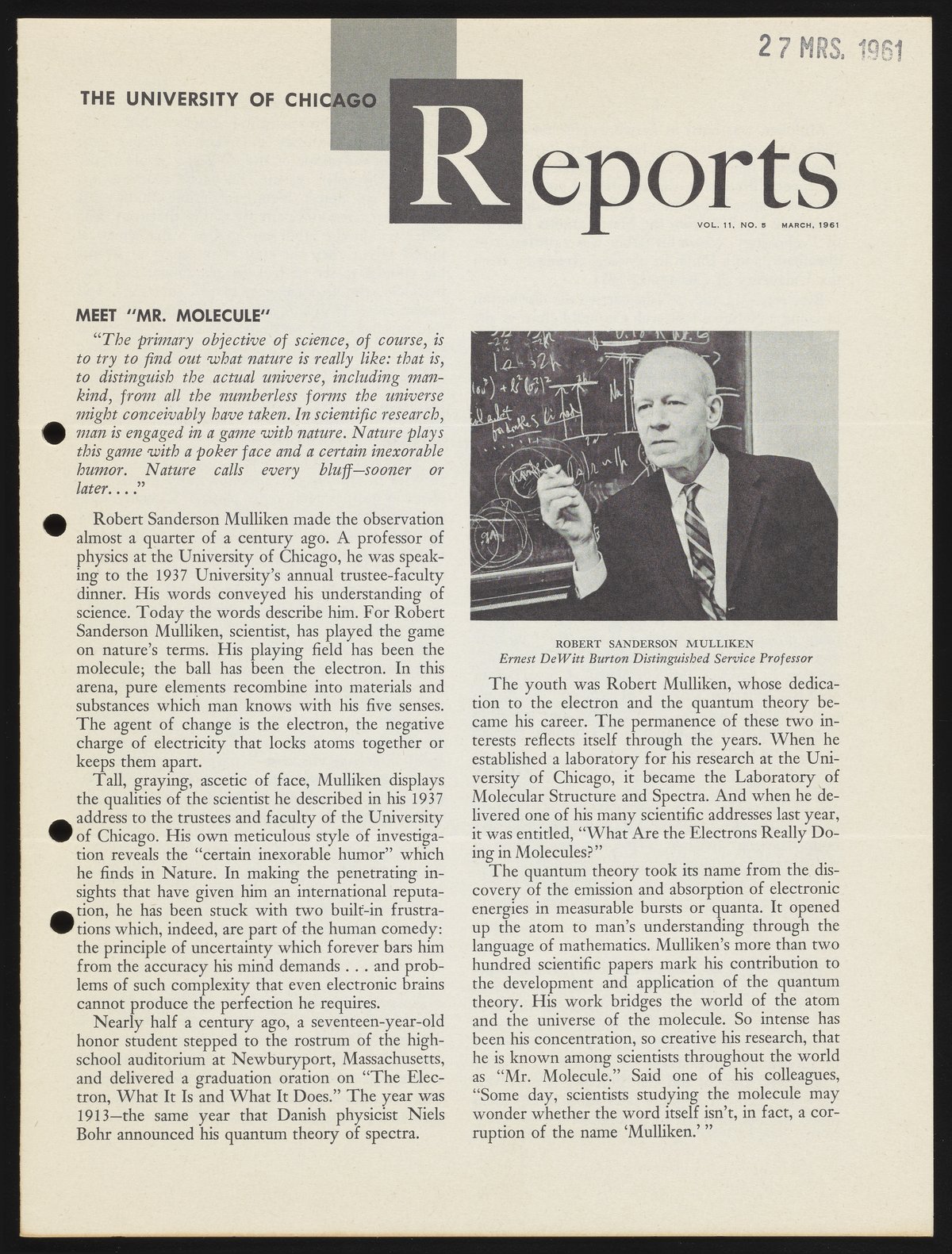 27 MRS. 1961

THE UNIVERSITY OF CHICAGO

Reports

VOL. 11, NO. 5 MARCH, 1961

MEET "MR. MOLECULE"

"The primary objective of science, of course, is to try to find out what nature is really like: that is, to distinguish the actual universe, including mankind, from all the numberless forms the universe might conceivably have taken. In scientific research, man is engaged in a game with nature. Nature plays this game with a poker face and a certain inexorable humor. Nature calls every bluff—sooner or later. . . ."

Robert Sanderson Mulliken made the observation almost a quarter of a century ago. A professor of physics at the University of Chicago, he was speaking to the 1937 University's annual trustee-faculty dinner. His words conveyed his understanding of science. Today the words describe him. For Robert Sanderson Mulliken, scientist, has played the game on nature's terms. His playing field has been the molecule; the ball has been the electron. In this arena, pure elements recombine into materials and substances which man knows with his five senses. The agent of change is the electron, the negative charge of electricity that locks atoms together or keeps them apart.

Tall, graying, ascetic of face, Mulliken displays the qualities of the scientist he described in his 1937 address to the trustees and faculty of the University of Chicago. His own meticulous style of investigation reveals the "certain inexorable humor" which he finds in Nature. In making the penetrating insights that have given him an international reputation, he has been stuck with two built-in frustrations which, indeed, are part of the human comedy: the principle of uncertainty which forever bars him from the accuracy his mind demands . . . and problems of such complexity that even electronic brains cannot produce the perfection he requires.

Nearly half a century ago, a seventeen-year-old honor student stepped to the rostrum of the high-school auditorium at Newburyport, Massachusetts, and delivered a graduation oration on "The Electron, What It Is and What It Does." The year was 1913—the same year that Danish physicist Niels Bohr announced his quantum theory of spectra.

ROBERT SANDERSON MULLIKEN
Ernest DeWitt Burton Distinguished Service Professor

The youth was Robert Mulliken, whose dedication to the electron and the quantum theory became his career. The permanence of these two interests reflects itself through the years. When he established a laboratory for his research at the University of Chicago, it became the Laboratory of Molecular Structure and Spectra. And when he delivered one of his many scientific addresses last year, it was entitled, "What Are the Electrons Really Doing in Molecules?"

The quantum theory took its name from the discovery of the emission and absorption of electronic energies in measurable bursts or quanta. It opened up the atom to man's understanding through the language of mathematics. Mulliken's more than two hundred scientific papers mark his contribution to the development and application of the quantum theory. His work bridges the world of the atom and the universe of the molecule. So intense has been his concentration, so creative his research, that he is known among scientists throughout the world as "Mr. Molecule." Said one of his colleagues, "Some day, scientists studying the molecule may wonder whether the word itself isn't, in fact, a corruption of the name 'Mulliken.' "